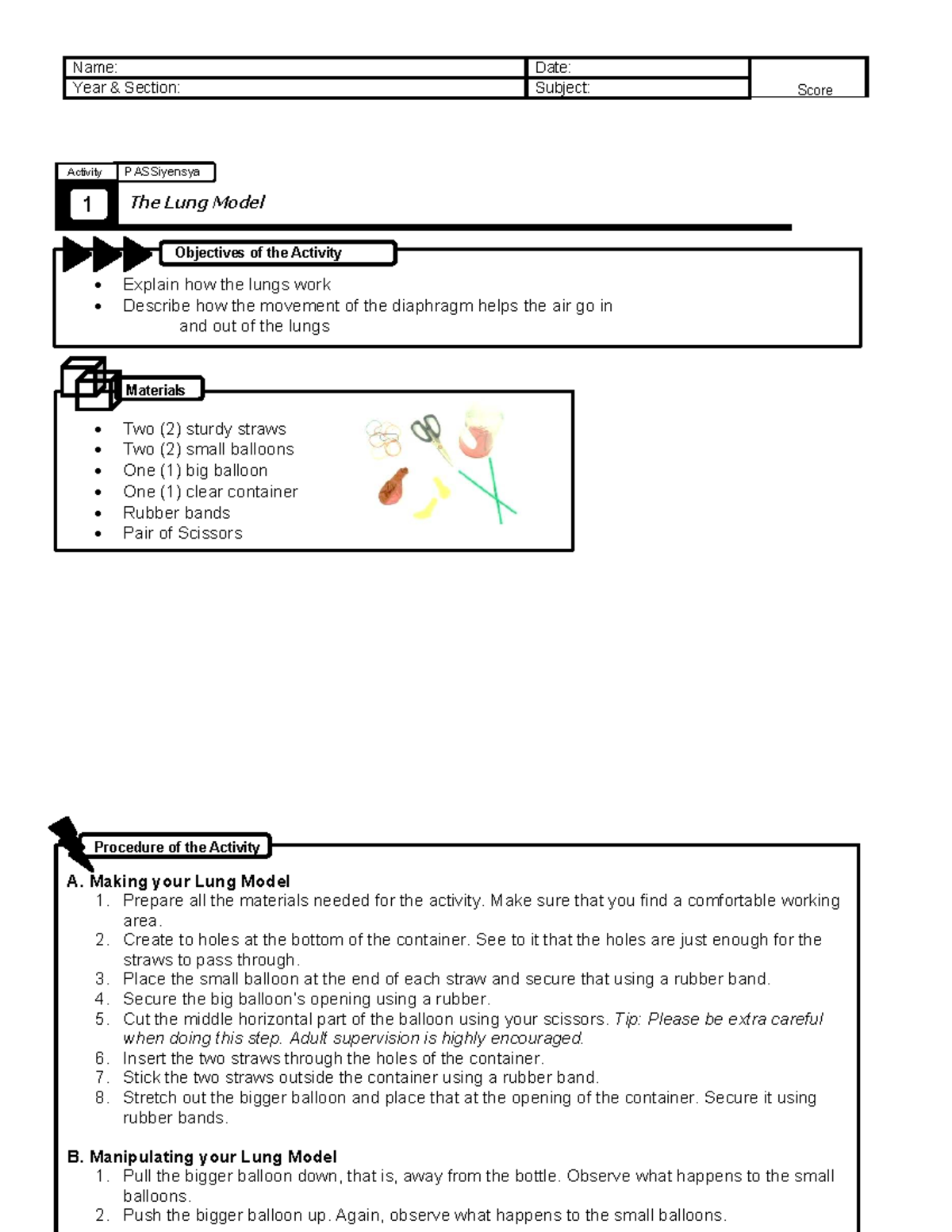 | Name: | Date: | |
|---|---|---|
| Year & Section: | Subject: | Score |

Activity PASSiyensya
1 The Lung Model

Objectives of the Activity
- Explain how the lungs work
- Describe how the movement of the diaphragm helps the air go in and out of the lungs

Materials
- Two (2) sturdy straws
- Two (2) small balloons
- One (1) big balloon
- One (1) clear container
- Rubber bands
- Pair of Scissors

Procedure of the Activity
A. Making your Lung Model
1. Prepare all the materials needed for the activity. Make sure that you find a comfortable working area.
2. Create to holes at the bottom of the container. See to it that the holes are just enough for the straws to pass through.
3. Place the small balloon at the end of each straw and secure that using a rubber band.
4. Secure the big balloon's opening using a rubber.
5. Cut the middle horizontal part of the balloon using your scissors. Tip: Please be extra careful when doing this step. Adult supervision is highly encouraged.
6. Insert the two straws through the holes of the container.
7. Stick the two straws outside the container using a rubber band.
8. Stretch out the bigger balloon and place that at the opening of the container. Secure it using rubber bands.

B. Manipulating your Lung Model
1. Pull the bigger balloon down, that is, away from the bottle. Observe what happens to the small balloons.
2. Push the bigger balloon up. Again, observe what happens to the small balloons.